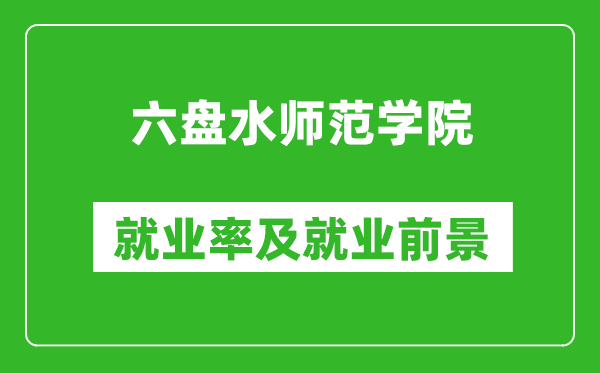 六盘水师范学院

就业率及就业前景